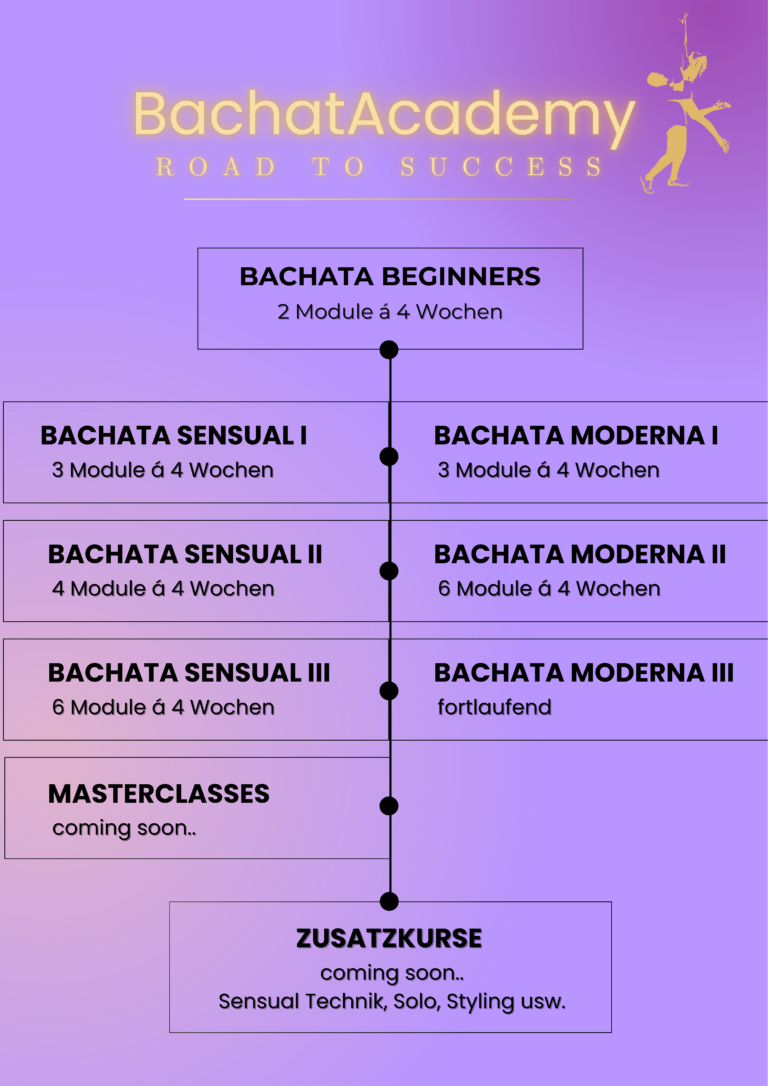 BachatAcademy
ROAD TO SUCCESS

BACHATA BEGINNERS
2 Module á 4 Wochen

BACHATA SENSUAL I
3 Module á 4 Wochen

BACHATA MODERNA I
3 Module á 4 Wochen

BACHATA SENSUAL II
4 Module á 4 Wochen

BACHATA MODERNA II
6 Module á 4 Wochen

BACHATA SENSUAL III
6 Module á 4 Wochen

BACHATA MODERNA III
fortlaufend

MASTERCLASSES
coming soon..

ZUSATZKURSE
coming soon..
Sensual Technik, Solo, Styling usw.